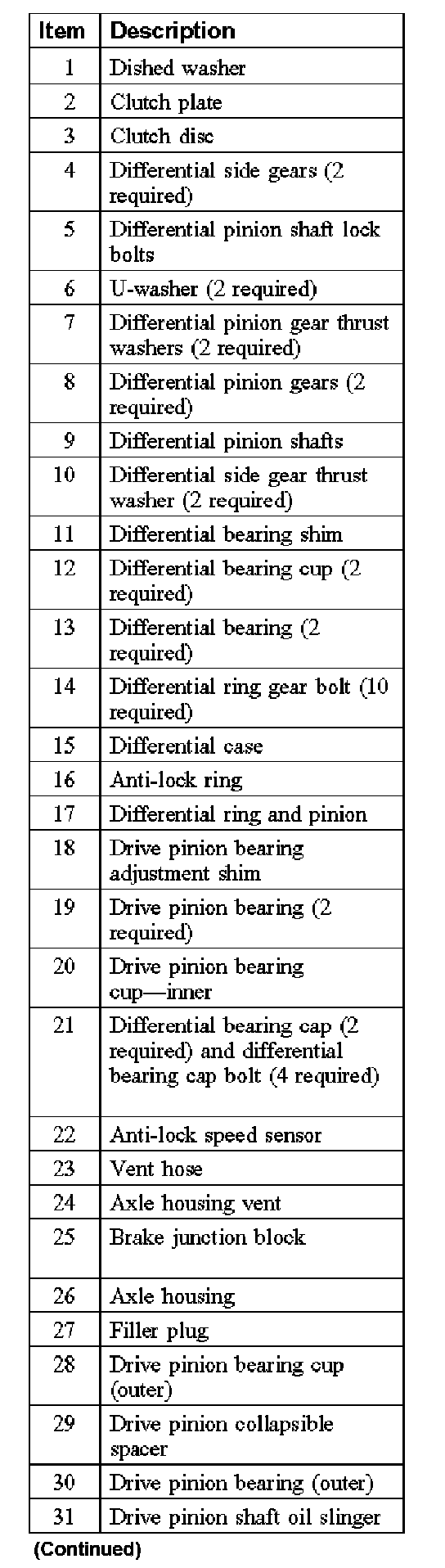 | Item | Description |
|---|---|
| 1 | Dished washer |
| 2 | Clutch plate |
| 3 | Clutch disc |
| 4 | Differential side gears (2 required) |
| 5 | Differential pinion shaft lock bolts |
| 6 | U-washer (2 required) |
| 7 | Differential pinion gear thrust washers (2 required) |
| 8 | Differential pinion gears (2 required) |
| 9 | Differential pinion shafts |
| 10 | Differential side gear thrust washer (2 required) |
| 11 | Differential bearing shim |
| 12 | Differential bearing cup (2 required) |
| 13 | Differential bearing (2 required) |
| 14 | Differential ring gear bolt (10 required) |
| 15 | Differential case |
| 16 | Anti-lock ring |
| 17 | Differential ring and pinion |
| 18 | Drive pinion bearing adjustment shim |
| 19 | Drive pinion bearing (2 required) |
| 20 | Drive pinion bearing cup—inner |
| 21 | Differential bearing cap (2 required) and differential bearing cap bolt (4 required) |
| 22 | Anti-lock speed sensor |
| 23 | Vent hose |
| 24 | Axle housing vent |
| 25 | Brake junction block |
| 26 | Axle housing |
| 27 | Filler plug |
| 28 | Drive pinion bearing cup (outer) |
| 29 | Drive pinion collapsible spacer |
| 30 | Drive pinion bearing (outer) |
| 31 | Drive pinion shaft oil slinger |

(Continued)